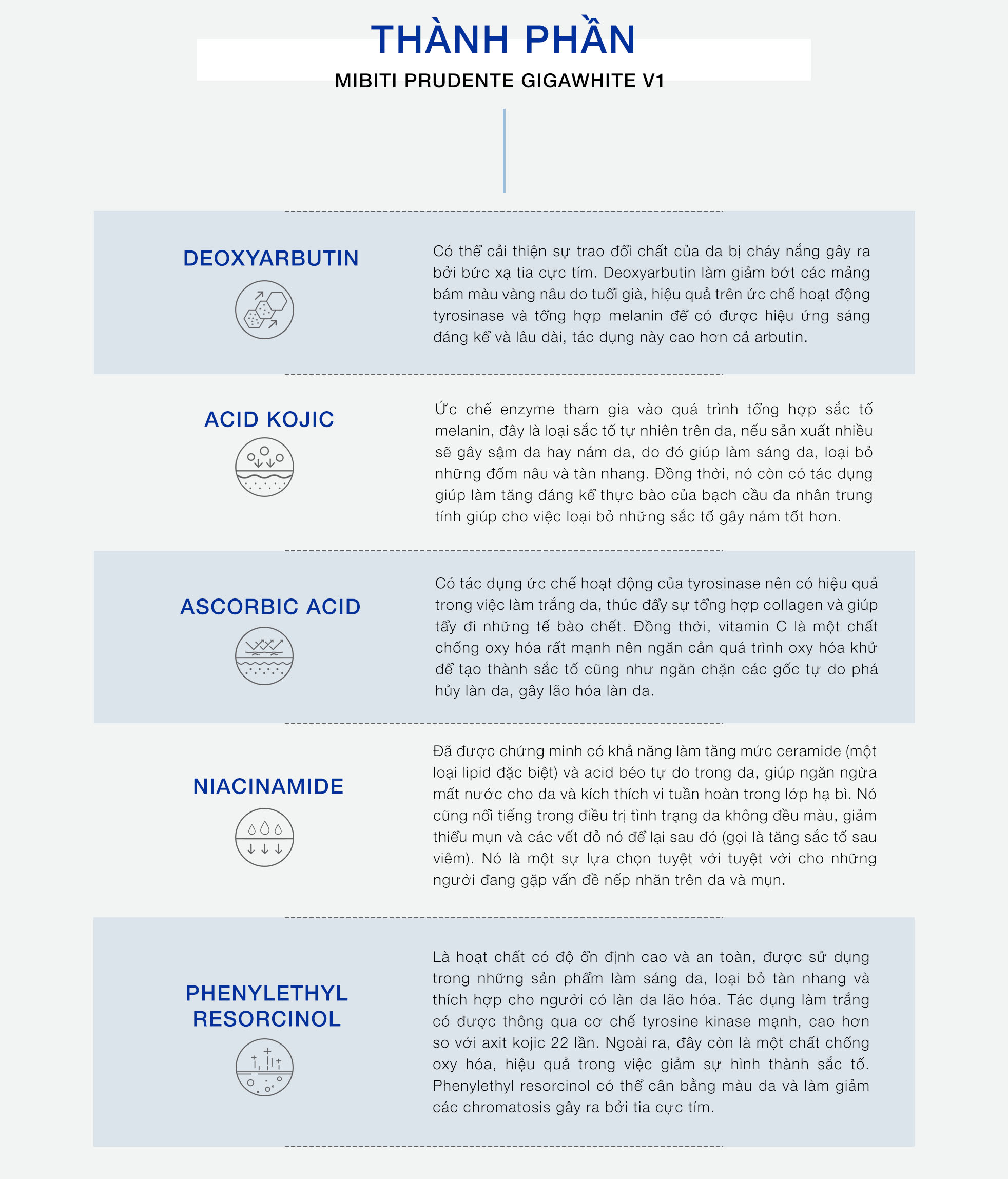 THÀNH PHẦN
MIBITI PRUDENTE GIGAWHITE V1

DEOXYARBUTIN

Có thể cải thiện sự trao đổi chất của da bị cháy nắng gây ra bởi bức xạ tia cực tím. Deoxyarbutin làm giảm bớt các mảng bám màu vàng nâu do tuổi già, hiệu quả trên ức chế hoạt động tyrosinase và tổng hợp melanin để có được hiệu ứng sáng đáng kể và lâu dài, tác dụng này cao hơn cả arbutin.

ACID KOJIC

Ức chế enzyme tham gia vào quá trình tổng hợp sắc tố melanin, đây là loại sắc tố tự nhiên trên da, nếu sản xuất nhiều sẽ gây sậm da hay nám da, do đó giúp làm sáng da, loại bỏ những đốm nâu và tàn nhang. Đồng thời, nó còn có tác dụng giúp làm tăng đáng kể thực bào của bạch cầu đa nhân trung tính giúp cho việc loại bỏ những sắc tố gây nám tốt hơn.

ASCORBIC ACID

Có tác dụng ức chế hoạt động của tyrosinase nên có hiệu quả trong việc làm trắng da, thúc đẩy sự tổng hợp collagen và giúp tẩy đi những tế bào chết. Đồng thời, vitamin C là một chất chống oxy hóa rất mạnh nên ngăn cản quá trình oxy hóa khử để tạo thành sắc tố cũng như ngăn chặn các gốc tự do phá hủy làn da, gây lão hóa làn da.

NIACINAMIDE

Đã được chứng minh có khả năng làm tăng mức ceramide (một loại lipid đặc biệt) và acid béo tự do trong da, giúp ngăn ngừa mất nước cho da và kích thích vi tuần hoàn trong lớp hạ bì. Nó cũng nổi tiếng trong điều trị tình trạng da không đều màu, giảm thiểu mụn và các vết đỏ nó để lại sau đó (gọi là tăng sắc tố sau viêm). Nó là một sự lựa chọn tuyệt vời tuyệt vời cho những người đang gặp vấn đề nếp nhăn trên da và mụn.

PHENYLETHYL RESORCINOL

Là hoạt chất có độ ổn định cao và an toàn, được sử dụng trong những sản phẩm làm sáng da, loại bỏ tàn nhang và thích hợp cho người có làn da lão hóa. Tác dụng làm trắng có được thông qua cơ chế tyrosine kinase mạnh, cao hơn so với axit kojic 22 lần. Ngoài ra, đây còn là một chất chống oxy hóa, hiệu quả trong việc giảm sự hình thành sắc tố. Phenylethyl resorcinol có thể cân bằng màu da và làm giảm các chromatosis gây ra bởi tia cực tím.